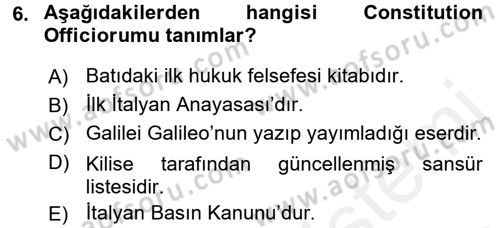 6. Aşağıdakilerden hangisi Constitution Officiorumu tanımlar?

A) Batıdaki ilk hukuk felsefesi kitabıdır.
B) İlk İtalyan Anayasası'dır.
C) Galilei Galileo'nun yazıp yayımladığı eserdir.
D) Kilise tarafından güncellenmiş sansür listesidir.
E) İtalyan Basın Kanunu'dur.

www.aofsoru.com
www.aofsoru.com
www.aofsoru.com
www.aofsoru.com